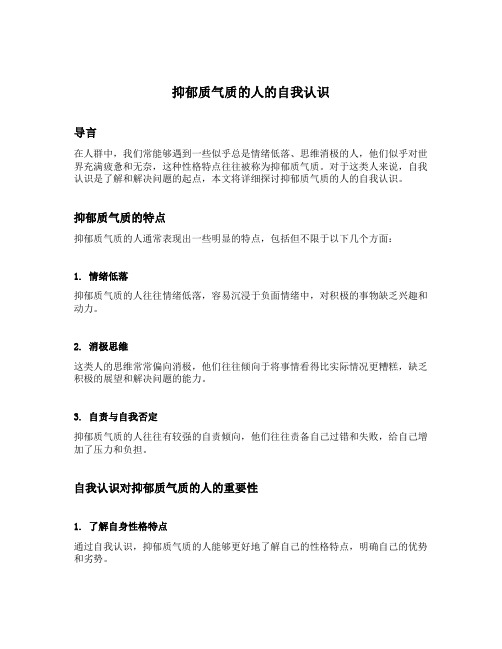 抑郁质气质的人的自我认识

导言

在人群中，我们常能够遇到一些似乎总是情绪低落、思维消极的人，他们似乎对世界充满疲惫和无奈，这种性格特点往往被称为抑郁质气质。对于这类人来说，自我认识是了解和解决问题的起点，本文将详细探讨抑郁质气质的人的自我认识。

抑郁质气质的特点

抑郁质气质的人通常表现出一些明显的特点，包括但不限于以下几个方面：

1. 情绪低落

抑郁质气质的人往往情绪低落，容易沉浸于负面情绪中，对积极的事物缺乏兴趣和动力。

2. 消极思维

这类人的思维常常偏向消极，他们往往倾向于将事情看得比实际情况更糟糕，缺乏积极的展望和解决问题的能力。

3. 自责与自我否定

抑郁质气质的人往往有较强的自责倾向，他们往往责备自己过错和失败，给自己增加了压力和负担。

自我认识对抑郁质气质的人的重要性

1. 了解自身性格特点

通过自我认识，抑郁质气质的人能够更好地了解自己的性格特点，明确自己的优势和劣势。